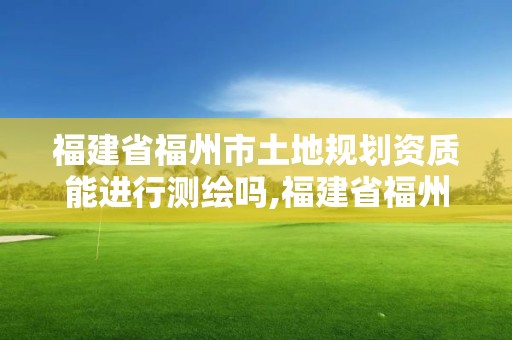 福建省福州市土地规划资质能进行测绘吗,福建省福州